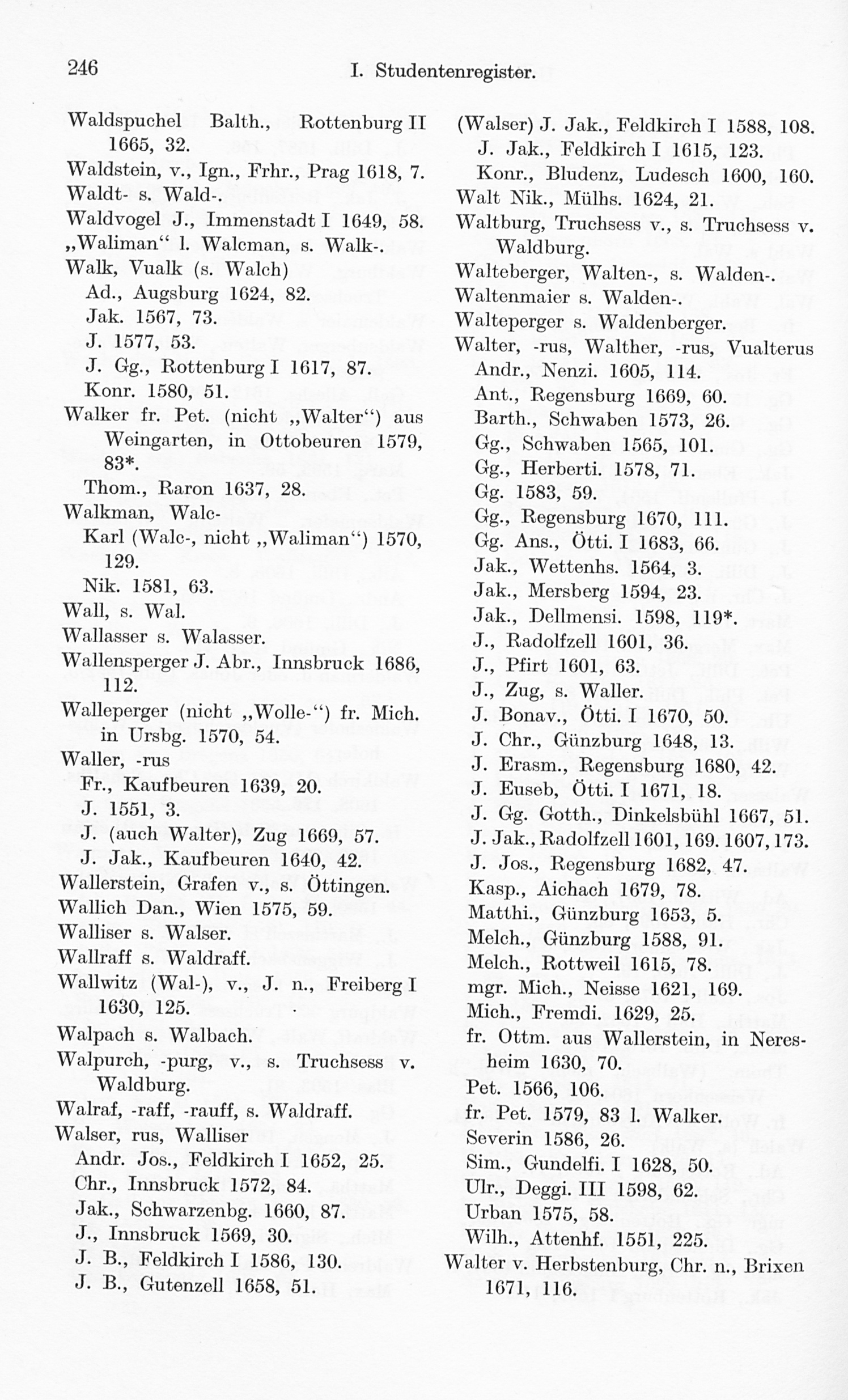 246 I. Studentenregister.

Waldspuchel Balth., Rottenburg II 1665, 32.
Waldstein, v., Ign., Frhr., Prag 1618, 7.
Waldt- s. Wald-.
Waldvogel J., Immenstadt I 1649, 58.
„Waliman“ l. Walcman, s. Walk-.
Walk, Vualk (s. Walch)
Ad., Augsburg 1624, 82.
Jak. 1567, 73.
J. 1577, 53.
J. Gg., Rottenburg I 1617, 87.
Konr. 1580, 51.
Walker fr. Pet. (nicht „Walter“) aus Weingarten, in Ottobeuren 1579, 83*.
Thom., Raron 1637, 28.
Walkman, Walc-
Karl (Walc-, nicht „Waliman“) 1570, 129.
Nik. 1581, 63.
Wall, s. Wal.
Wallasser s. Walasser.
Wallensperger J. Abr., Innsbruck 1686, 112.
Walleperger (nicht „Wolle-“) fr. Mich. in Ursbg. 1570, 54.
Waller, -rus
Fr., Kaufbeuren 1639, 20.
J. 1551, 3.
J. (auch Walter), Zug 1669, 57.
J. Jak., Kaufbeuren 1640, 42.
Wallerstein, Grafen v., s. Öttingen.
Wallich Dan., Wien 1575, 59.
Walliser s. Walser.
Wallraff s. Waldraff.
Wallwitz (Wal-), v., J. n., Freiberg I 1630, 125.
Walpach s. Walbach.
Walpurch, -purg, v., s. Truchsess v. Waldburg.
Walraf, -raff, -rauff, s. Waldraff.
Walser, rus, Walliser
Andr. Jos., Feldkirch I 1652, 25.
Chr., Innsbruck 1572, 84.
Jak., Schwarzenbg. 1660, 87.
J., Innsbruck 1569, 30.
J. B., Feldkirch I 1586, 130.
J. B., Gutenzell 1658, 51.

(Walser) J. Jak., Feldkirch I 1588, 108.
J. Jak., Feldkirch I 1615, 123.
Konr., Bludenz, Ludesch 1600, 160.
Walt Nik., Mülhs. 1624, 21.
Waltburg, Truchsess v., s. Truchsess v. Waldburg.
Walteberger, Walten-, s. Walden-.
Waltenmaier s. Walden-.
Walteperger s. Waldenberger.
Walter, -rus, Walther, -rus, Vualterus
Andr., Nenzi. 1605, 114.
Ant., Regensburg 1669, 60.
Barth., Schwaben 1573, 26.
Gg., Schwaben 1565, 101.
Gg., Herberti. 1578, 71.
Gg. 1583, 59.
Gg., Regensburg 1670, 111.
Gg. Ans., Ötti. I 1683, 66.
Jak., Wettenhs. 1564, 3.
Jak., Mersberg 1594, 23.
Jak., Dellmensi. 1598, 119*.
J., Radolfzell 1601, 36.
J., Pfirt 1601, 63.
J., Zug, s. Waller.
J. Bonav., Ötti. I 1670, 50.
J. Chr., Günzburg 1648, 13.
J. Erasm., Regensburg 1680, 42.
J. Euseb, Ötti. I 1671, 18.
J. Gg. Gotth., Dinkelsbühl 1667, 51.
J. Jak., Radolfzell 1601, 169. 1607, 173.
J. Jos., Regensburg 1682, 47.
Kasp., Aichach 1679, 78.
Matthi., Günzburg 1653, 5.
Melch., Günzburg 1588, 91.
Melch., Rottweil 1615, 78.
mgr. Mich., Neisse 1621, 169.
Mich., Fremdi. 1629, 25.
fr. Ottm. aus Wallerstein, in Neresheim 1630, 70.
Pet. 1566, 106.
fr. Pet. 1579, 83 l. Walker.
Severin 1586, 26.
Sim., Gundelfi. I 1628, 50.
Ulr., Deggi. III 1598, 62.
Urban 1575, 58.
Wilh., Attenhf. 1551, 225.
Walter v. Herbstenburg, Chr. n., Brixen 1671, 116.